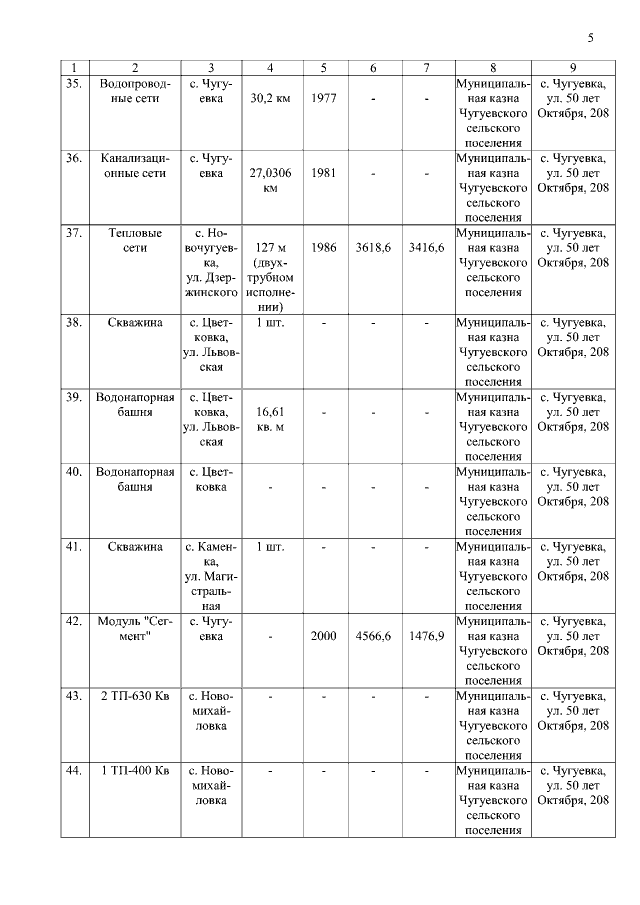 5

| 1 | 2 | 3 | 4 | 5 | 6 | 7 | 8 | 9 |
|---|---|---|---|---|---|---|---|---|
| 35. | Водопроводные сети | с. Чугуевка | 30,2 км | 1977 | - | - | Муниципальная казна Чугуевского сельского поселения | с. Чугуевка, ул. 50 лет Октября, 208 |
| 36. | Канализационные сети | с. Чугуевка | 27,0306 км | 1981 | - | - | Муниципальная казна Чугуевского сельского поселения | с. Чугуевка, ул. 50 лет Октября, 208 |
| 37. | Тепловые сети | с. Новочугуевка, ул. Дзержинского | 127 м (двухтрубном исполнении) | 1986 | 3618,6 | 3416,6 | Муниципальная казна Чугуевского сельского поселения | с. Чугуевка, ул. 50 лет Октября, 208 |
| 38. | Скважина | с. Цветковка, ул. Львовская | 1 шт. | - | - | - | Муниципальная казна Чугуевского сельского поселения | с. Чугуевка, ул. 50 лет Октября, 208 |
| 39. | Водонапорная башня | с. Цветковка, ул. Львовская | 16,61 кв. м | - | - | - | Муниципальная казна Чугуевского сельского поселения | с. Чугуевка, ул. 50 лет Октября, 208 |
| 40. | Водонапорная башня | с. Цветковка | - | - | - | - | Муниципальная казна Чугуевского сельского поселения | с. Чугуевка, ул. 50 лет Октября, 208 |
| 41. | Скважина | с. Каменка, ул. Магистральная | 1 шт. | - | - | - | Муниципальная казна Чугуевского сельского поселения | с. Чугуевка, ул. 50 лет Октября, 208 |
| 42. | Модуль "Сегмент" | с. Чугуевка | - | 2000 | 4566,6 | 1476,9 | Муниципальная казна Чугуевского сельского поселения | с. Чугуевка, ул. 50 лет Октября, 208 |
| 43. | 2 ТП-630 Кв | с. Новомихайловка | - | - | - | - | Муниципальная казна Чугуевского сельского поселения | с. Чугуевка, ул. 50 лет Октября, 208 |
| 44. | 1 ТП-400 Кв | с. Новомихайловка | - | - | - | - | Муниципальная казна Чугуевского сельского поселения | с. Чугуевка, ул. 50 лет Октября, 208 |